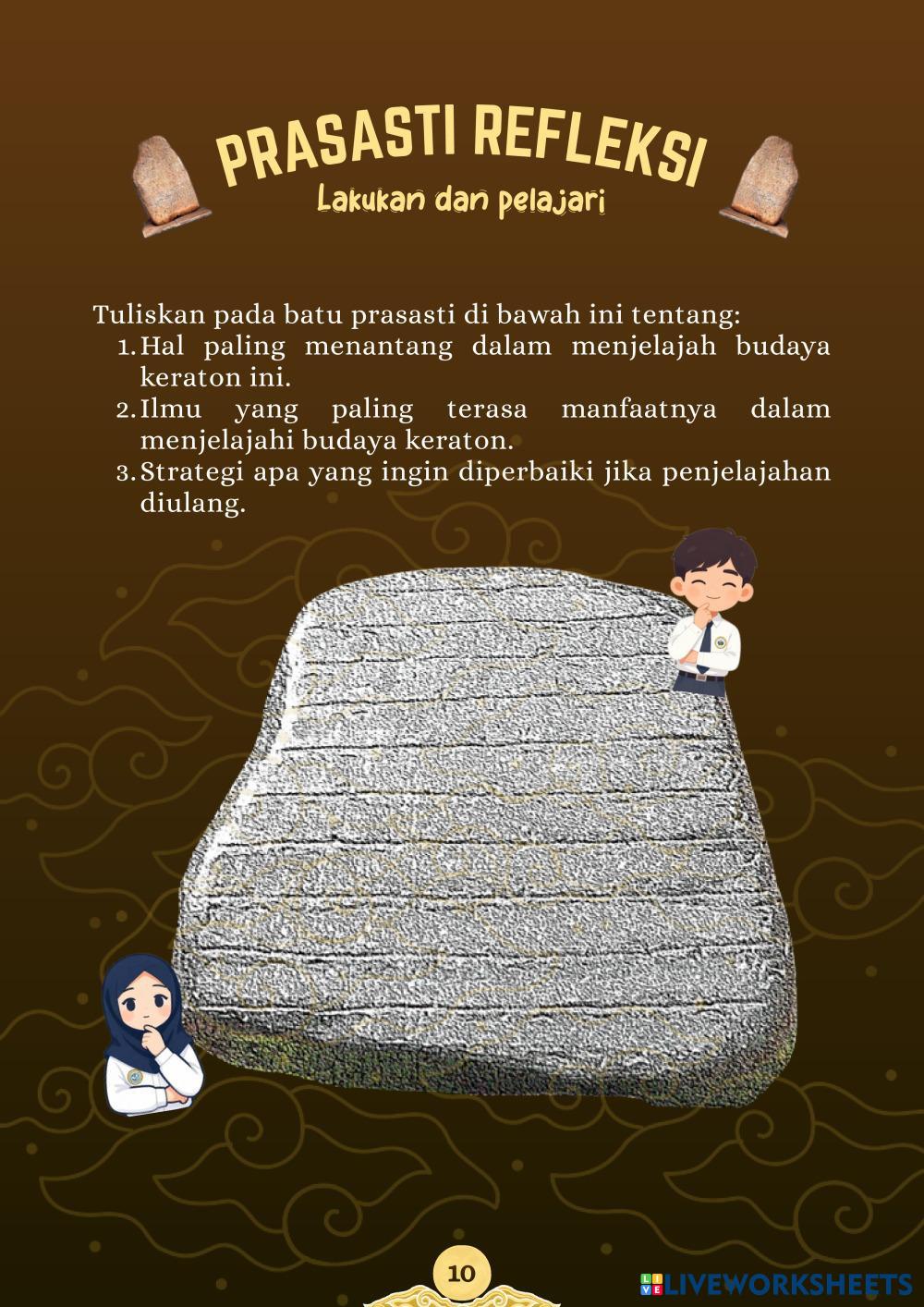 PRASASTI REFLEKSI
Lakukan dan pelajari

Tuliskan pada batu prasasti di bawah ini tentang:
1. Hal paling menantang dalam menjelajah budaya keraton ini.
2. Ilmu yang paling terasa manfaatnya dalam menjelajahi budaya keraton.
3. Strategi apa yang ingin diperbaiki jika penjelajahan diulang.

10

LIVEWORKSHEETS